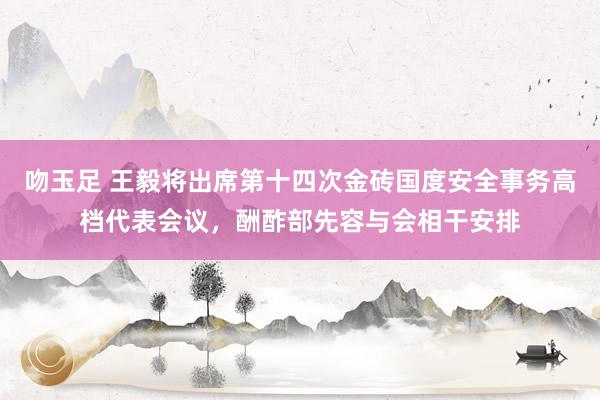 吻玉足 王毅将出席第十四次金砖国度安全事务高档代表会议，酬酢部先容与会相干安排